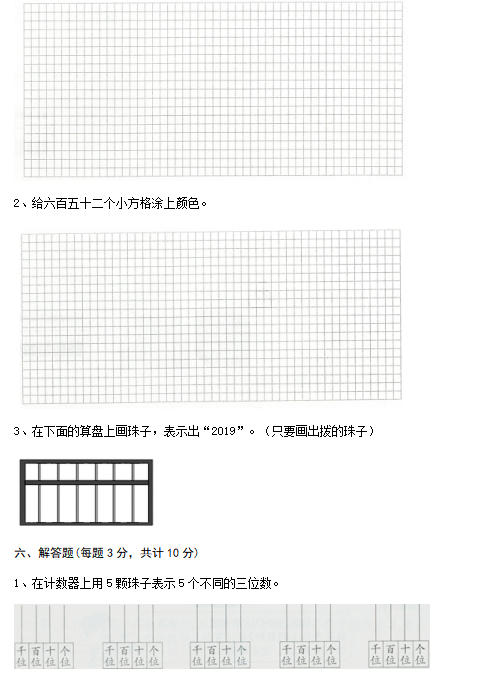 2、给六百五十二个小方格涂上颜色。

3、在下面的算盘上画珠子，表示出“2019”。（只要画出拨的珠子）

六、解答题(每题 3 分，共计 10 分)

1、在计数器上用 5 颗珠子表示 5 个不同的三位数。

千位 百位 十位 个位　千位 百位 十位 个位　千位 百位 十位 个位　千位 百位 十位 个位　千位 百位 十位 个位